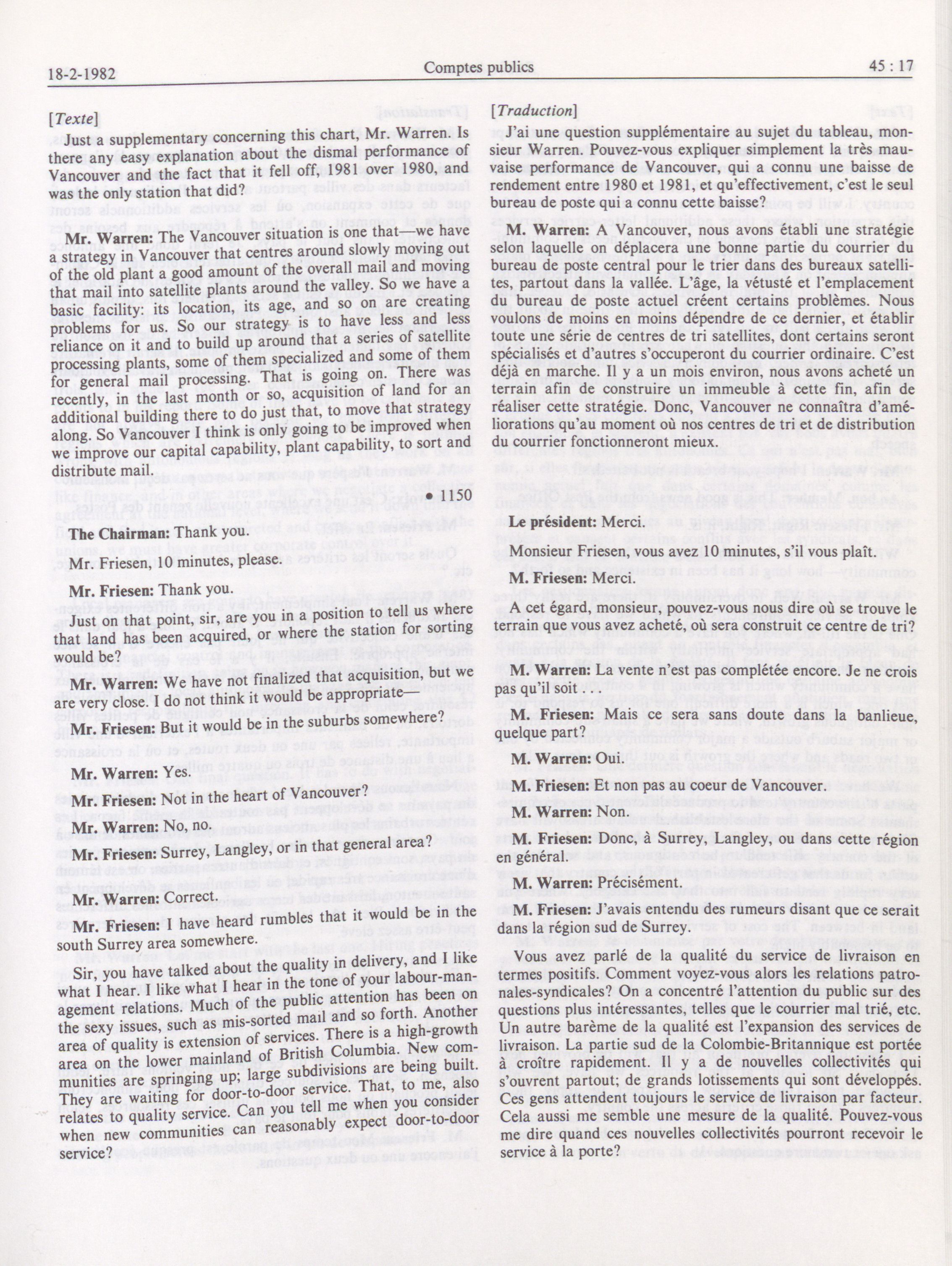 18-2-1982 Comptes publics 45 : 17

[Texte]

Just a supplementary concerning this chart, Mr. Warren. Is there any easy explanation about the dismal performance of Vancouver and the fact that it fell off, 1981 over 1980, and was the only station that did?

Mr. Warren: The Vancouver situation is one that—we have a strategy in Vancouver that centres around slowly moving out of the old plant a good amount of the overall mail and moving that mail into satellite plants around the valley. So we have a basic facility: its location, its age, and so on are creating problems for us. So our strategy is to have less and less reliance on it and to build up around that a series of satellite processing plants, some of them specialized and some of them for general mail processing. That is going on. There was recently, in the last month or so, acquisition of land for an additional building there to do just that, to move that strategy along. So Vancouver I think is only going to be improved when we improve our capital capability, plant capability, to sort and distribute mail.

• 1150

The Chairman: Thank you.

Mr. Friesen, 10 minutes, please.

Mr. Friesen: Thank you.

Just on that point, sir, are you in a position to tell us where that land has been acquired, or where the station for sorting would be?

Mr. Warren: We have not finalized that acquisition, but we are very close. I do not think it would be appropriate—

Mr. Friesen: But it would be in the suburbs somewhere?

Mr. Warren: Yes.

Mr. Friesen: Not in the heart of Vancouver?

Mr. Warren: No, no.

Mr. Friesen: Surrey, Langley, or in that general area?

Mr. Warren: Correct.

Mr. Friesen: I have heard rumbles that it would be in the south Surrey area somewhere.

Sir, you have talked about the quality in delivery, and I like what I hear. I like what I hear in the tone of your labour-management relations. Much of the public attention has been on the sexy issues, such as mis-sorted mail and so forth. Another area of quality is extension of services. There is a high-growth area on the lower mainland of British Columbia. New communities are springing up; large subdivisions are being built. They are waiting for door-to-door service. That, to me, also relates to quality service. Can you tell me when you consider when new communities can reasonably expect door-to-door service?

[Traduction]

J'ai une question supplémentaire au sujet du tableau, monsieur Warren. Pouvez-vous expliquer simplement la très mauvaise performance de Vancouver, qui a connu une baisse de rendement entre 1980 et 1981, et qu'effectivement, c'est le seul bureau de poste qui a connu cette baisse?

M. Warren: A Vancouver, nous avons établi une stratégie selon laquelle on déplacera une bonne partie du courrier du bureau de poste central pour le trier dans des bureaux satellites, partout dans la vallée. L'âge, la vétusté et l'emplacement du bureau de poste actuel créent certains problèmes. Nous voulons de moins en moins dépendre de ce dernier, et établir toute une série de centres de tri satellites, dont certains seront spécialisés et d'autres s'occuperont du courrier ordinaire. C'est déjà en marche. Il y a un mois environ, nous avons acheté un terrain afin de construire un immeuble à cette fin, afin de réaliser cette stratégie. Donc, Vancouver ne connaîtra d'améliorations qu'au moment où nos centres de tri et de distribution du courrier fonctionneront mieux.

Le président: Merci.

Monsieur Friesen, vous avez 10 minutes, s'il vous plaît.

M. Friesen: Merci.

A cet égard, monsieur, pouvez-vous nous dire où se trouve le terrain que vous avez acheté, où sera construit ce centre de tri?

M. Warren: La vente n'est pas complétée encore. Je ne crois pas qu'il soit

M. Friesen: Mais ce sera sans doute dans la banlieue, quelque part?

M. Warren: Oui.

M. Friesen: Et non pas au coeur de Vancouver.

M. Warren: Non.

M. Friesen: Donc, à Surrey, Langley, ou dans cette région en général.

M. Warren: Précisément.

M. Friesen: J'avais entendu des rumeurs disant que ce serait dans la région sud de Surrey.

Vous avez parlé de la qualité du service de livraison en termes positifs. Comment voyez-vous alors les relations patronales-syndicales? On a concentré l'attention du public sur des questions plus intéressantes, telles que le courrier mal trié, etc. Un autre barème de la qualité est l'expansion des services de livraison. La partie sud de la Colombie-Britannique est portée à croître rapidement. Il y a de nouvelles collectivités qui s'ouvrent partout; de grands lotissements qui sont développés. Ces gens attendent toujours le service de livraison par facteur. Cela aussi me semble une mesure de la qualité. Pouvez-vous me dire quand ces nouvelles collectivités pourront recevoir le service à la porte?